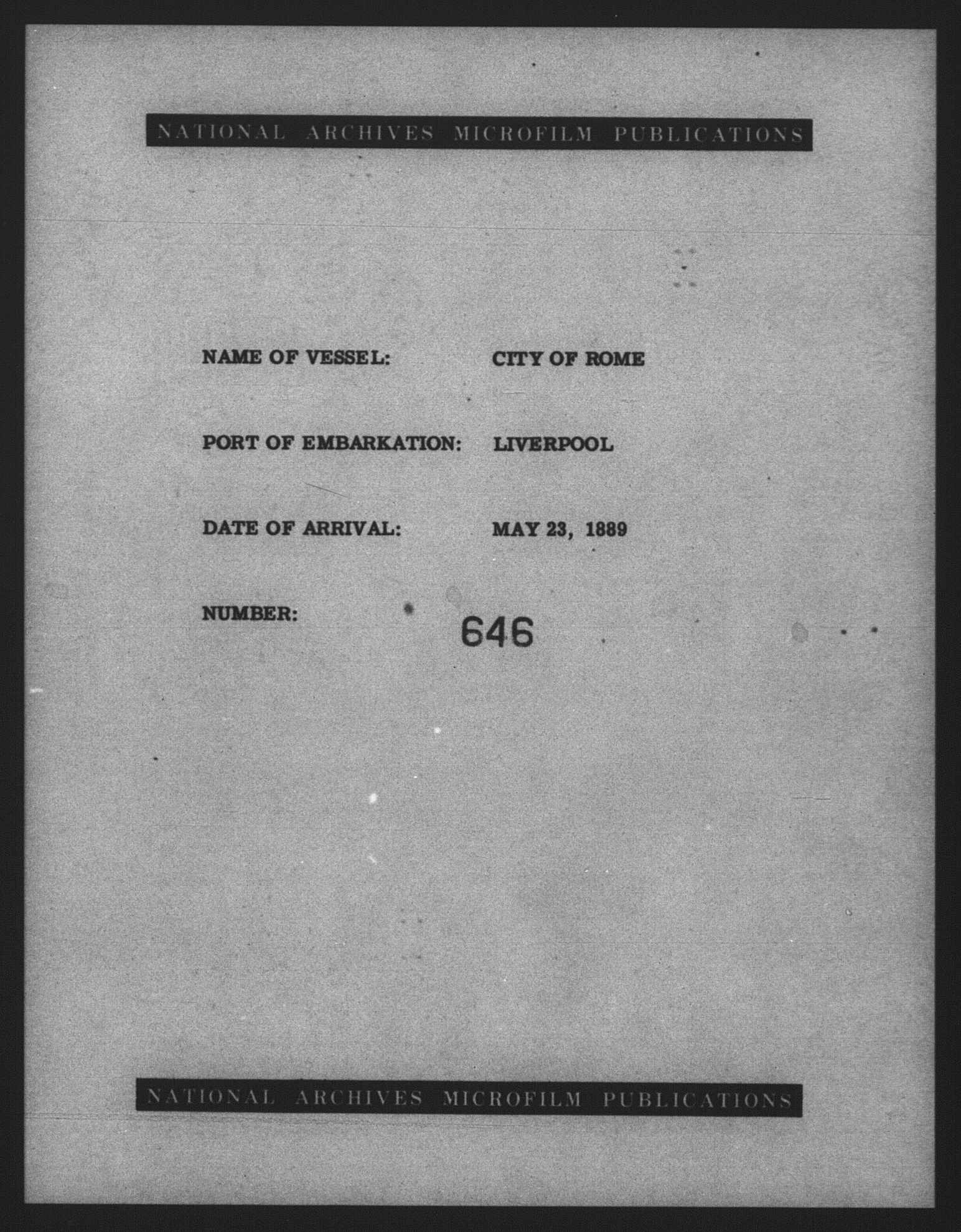 NATIONAL ARCHIVES MICROFILM PUBLICATIONS

NAME OF VESSEL: CITY OF ROME

PORT OF EMBARKATION: LIVERPOOL

DATE OF ARRIVAL: MAY 23, 1889

NUMBER: 646

NATIONAL ARCHIVES MICROFILM PUBLICATIONS